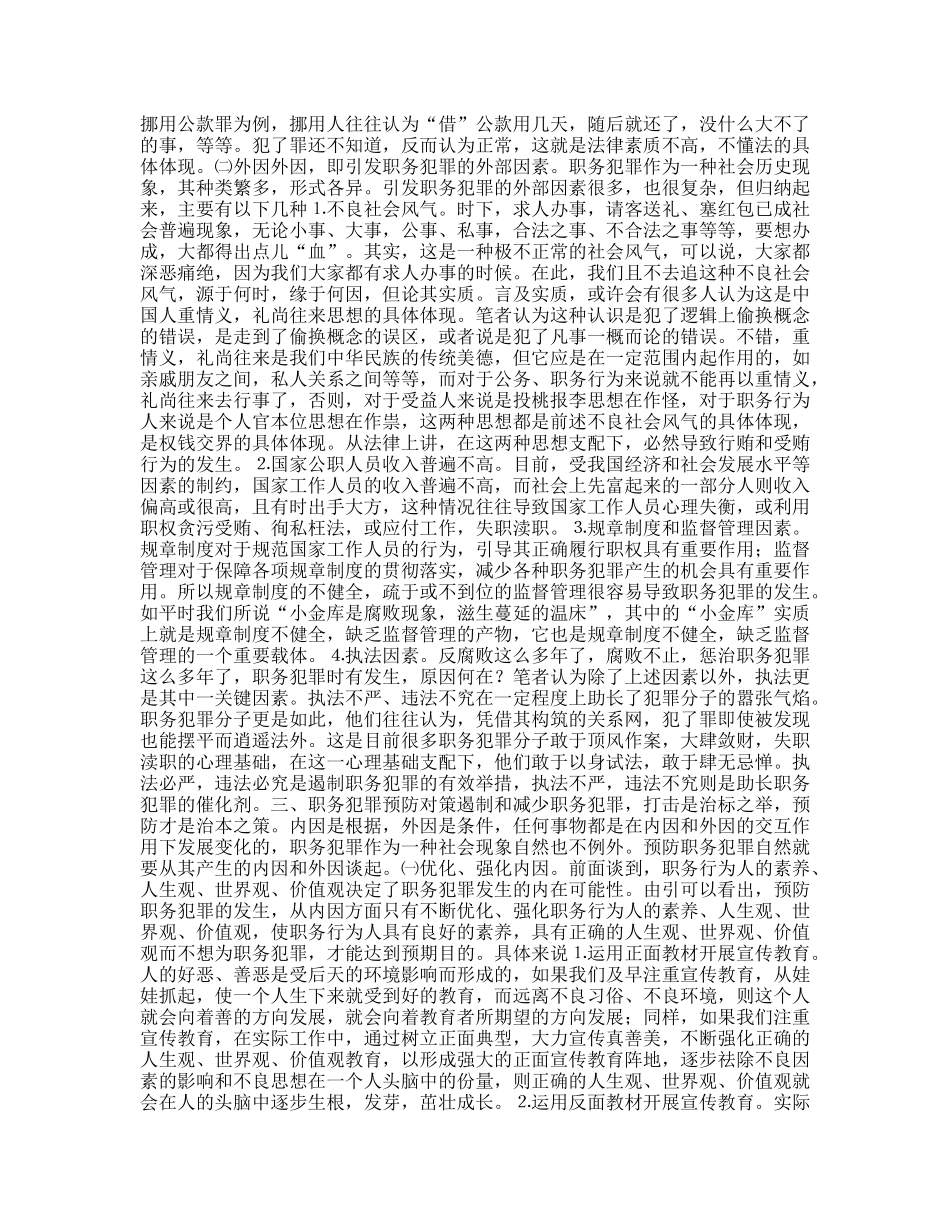 挪用公款罪为例，挪用人往往认为“借”公款用几天，随后就还了，没什么大不了的事，等等。犯了罪还不知道，反而认为正常，这就是法律素质不高，不懂法的具体体现。㈡外因外因，即引发职务犯罪的外部因素。职务犯罪作为一种社会历史现象，其种类繁多，形式各异。引发职务犯罪的外部因素很多，也很复杂，但归纳起来，主要有以下几种 1.不良社会风气。时下，求人办事，请客送礼、塞红包已成社会普遍现象，无论小事、大事，公事、私事，合法之事、不合法之事等等，要想办成，大都得出点儿“血”。其实，这是一种极不正常的社会风气，可以说，大家都深恶痛绝，因为我们大家都有求人办事的时候。在此，我们且不去追这种不良社会风气，源于何时，缘于何因，但论其实质。言及实质，或许会有很多人认为这是中国人重情义，礼尚往来思想的具体体现。笔者认为这种认识是犯了逻辑上偷换概念的错误，是走到了偷换概念的误区，或者说是犯了凡事一概而论的错误。不错，重情义，礼尚往来是我们中华民族的传统美德，但它应是在一定范围内起作用的，如亲戚朋友之间，私人关系之间等等，而对于公务、职务行为来说就不能再以重情义，礼尚往来去行事了，否则，对于受益人来说是投桃报李思想在作怪，对于职务行为人来说是个人官本位思想在作祟，这两种思想都是前述不良社会风气的具体体现，是权钱交界的具体体现。从法律上讲，在这两种思想支配下，必然导致行贿和受贿行为的发生。 2.国家公职人员收入普遍不高。目前，受我国经济和社会发展水平等因素的制约，国家工作人员的收入普遍不高，而社会上先富起来的一部分人则收入偏高或很高，且有时出手大方，这种情况往往导致国家工作人员心理失衡，或利用职权贪污受贿、徇私枉法，或应付工作，失职渎职。 3.规章制度和监督管理因素。规章制度对于规范国家工作人员的行为，引导其正确履行职权具有重要作用；监督管理对于保障各项规章制度的贯彻落实，减少各种职务犯罪产生的机会具有重要作用。所以规章制度的不健全，疏于或不到位的监督管理很容易导致职务犯罪的发生。如平时我们所说“小金库是腐败现象，滋生蔓延的温床”，其中的“小金库”实质上就是规章制度不健全，缺乏监督管理的产物，它也是规章制度不健全，缺乏监督管理的一个重要载体。 4.执法因素。反腐败这么多年了，腐败不止，惩治职务犯罪这么多年了，职务犯罪时有发生，原因何在？笔者认为除了上述因素以外，执法更是其中一关键因素。执法不严、违法不究在一定程度上助长了犯罪分子的嚣张气焰。职务犯罪分子更是如此，他们往往认为，凭借其构筑的关系网，犯了罪即使被发现也能摆平而逍遥法外。这是目前很多职务犯罪分子敢于顶风作案，大肆敛财，失职渎职的心理基础，在这一心理基础支配下，他们敢于以身试法，敢于肆无忌惮。执法必严，违法必究是遏制职务犯罪的有效举措，执法不严，违法不究则是助长职务犯罪的催化剂。三、职务犯罪预防对策遏制和减少职务犯罪，打击是治标之举，预防才是治本之策。内因是根据，外因是条件，任何事物都是在内因和外因的交互作用下发展变化的，职务犯罪作为一种社会现象自然也不例外。预防职务犯罪自然就要从其产生的内因和外因谈起。㈠优化、强化内因。前面谈到，职务行为人的素养、人生观、世界观、价值观决定了职务犯罪发生的内在可能性。由引可以看出，预防职务犯罪的发生，从内因方面只有不断优化、强化职务行为人的素养、人生观、世界观、价值观，使职务行为人具有良好的素养，具有正确的人生观、世界观、价值观而不想为职务犯罪，才能达到预期目的。具体来说 1.运用正面教材开展宣传教育。人的好恶、善恶是受后天的环境影响而形成的，如果我们及早注重宣传教育，从娃娃抓起，使一个人生下来就受到好的教育，而远离不良习俗、不良环境，则这个人就会向着善的方向发展，就会向着教育者所期望的方向发展；同样，如果我们注重宣传教育，在实际工作中，通过树立正面典型，大力宣传真善美，不断强化正确的人生观、世界观、价值观教育，以形成强大的正面宣传教育阵地，逐步祛除不良因素的影响和不良思想在一个人头脑中的份量，则正确的人生观、世界观、价值观就会在人的头脑中逐步生根，发芽，茁壮成长。 2.运用反面教材开展宣传教育。实际